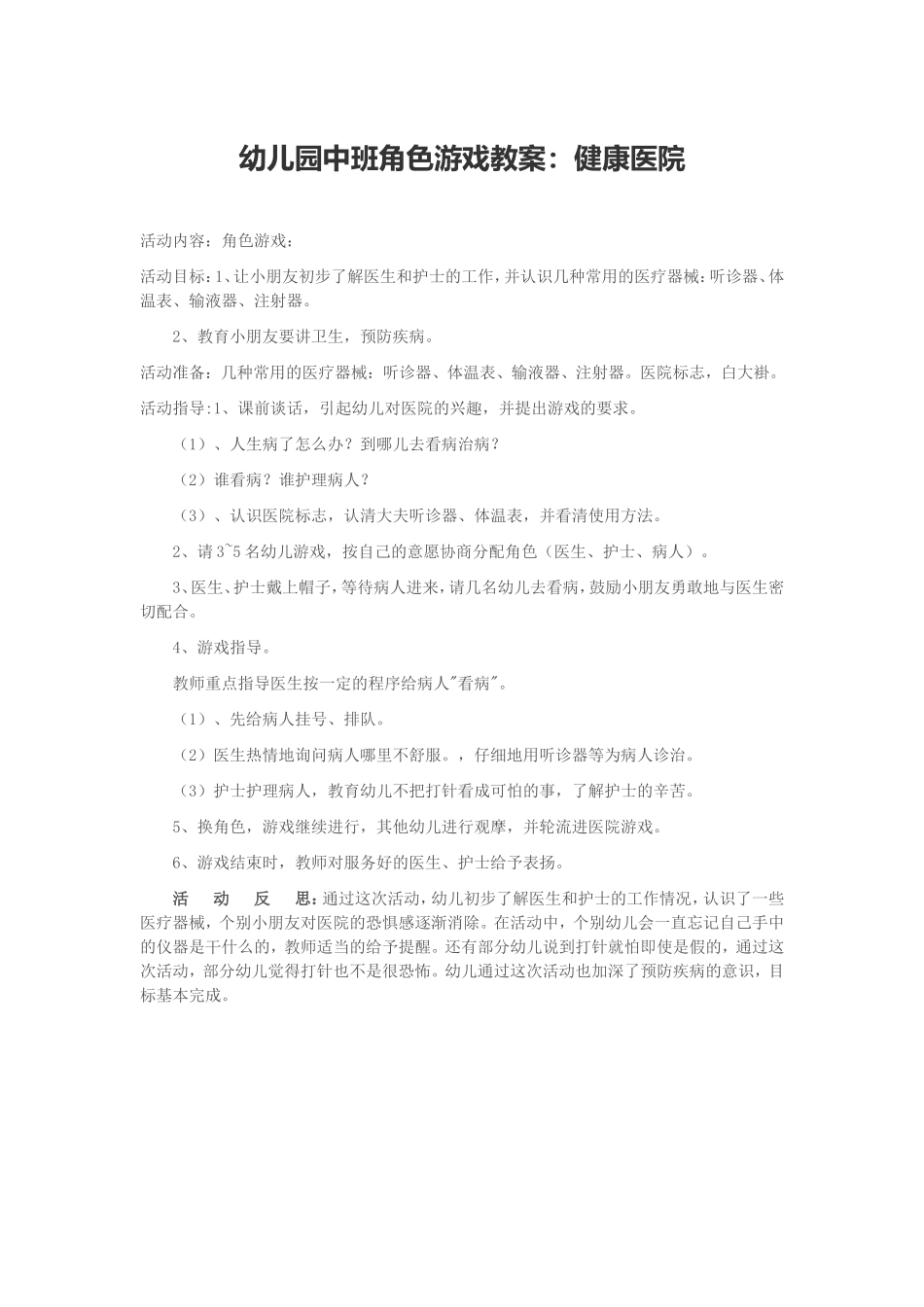 幼儿园中班角色游戏教案：健康医院

活动内容：角色游戏：

活动目标:1、让小朋友初步了解医生和护士的工作，并认识几种常用的医疗器械:听诊器、体温表、输液器、注射器。

2、教育小朋友要讲卫生，预防疾病。

活动准备：几种常用的医疗器械：听诊器、体温表、输液器、注射器。医院标志，白大褂。

活动指导:1、课前谈话，引起幼儿对医院的兴趣，并提出游戏的要求。

（1）、人生病了怎么办？到哪儿去看病治病？

（2）谁看病？谁护理病人？

（3）、认识医院标志，认清大夫听诊器、体温表，并看清使用方法。

2、请3~5名幼儿游戏，按自己的意愿协商分配角色（医生、护士、病人）。

3、医生、护士戴上帽子，等待病人进来，请几名幼儿去看病，鼓励小朋友勇敢地与医生密切配合。

4、游戏指导。

教师重点指导医生按一定的程序给病人"看病"。

（1）、先给病人挂号、排队。

（2）医生热情地询问病人哪里不舒服。，仔细地用听诊器等为病人诊治。

（3）护士护理病人，教育幼儿不把打针看成可怕的事，了解护士的辛苦。

5、换角色，游戏继续进行，其他幼儿进行观摩，并轮流进医院游戏。

6、游戏结束时，教师对服务好的医生、护士给予表扬。

活动反思:通过这次活动，幼儿初步了解医生和护士的工作情况，认识了一些医疗器械，个别小朋友对医院的恐惧感逐渐消除。在活动中，个别幼儿会一直忘记自己手中的仪器是干什么的，教师适当的给予提醒。还有部分幼儿说到打针就怕即使是假的，通过这次活动，部分幼儿觉得打针也不是很恐怖。幼儿通过这次活动也加深了预防疾病的意识，目标基本完成。